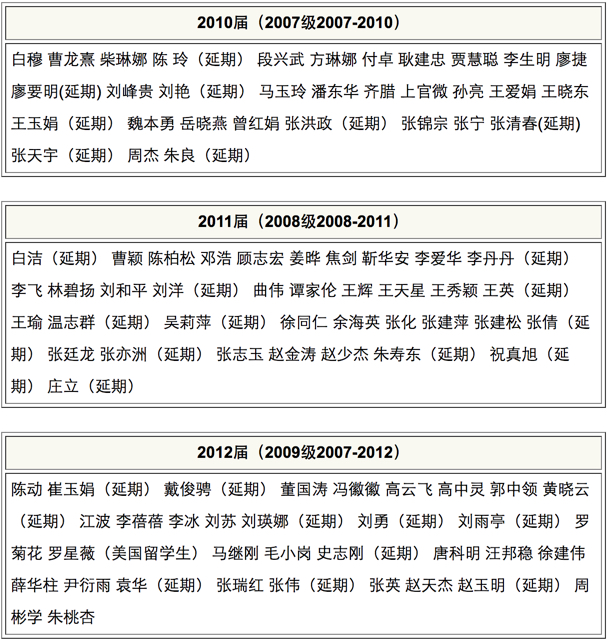 2010届（2007级2007-2010）

白穆 曹龙熹 柴琳娜 陈 玲（延期） 段兴武 方琳娜 付卓 耿建忠 贾慧聪 李生明 廖捷 廖要明(延期) 刘峰贵 刘艳（延期） 马玉玲 潘东华 齐腊 上官微 孙亮 王爱娟 王晓东 王玉娟（延期） 魏本勇 岳晓燕 曾红娟 张洪政（延期） 张锦宗 张宁 张清春(延期) 张天宇（延期） 周杰 朱良（延期）

2011届（2008级2008-2011）

白洁（延期） 曹颖 陈柏松 邓浩 顾志宏 姜晔 焦剑 靳华安 李爱华 李丹丹（延期） 李飞 林碧扬 刘和平 刘洋（延期） 曲伟 谭家伦 王辉 王天星 王秀颖 王英（延期） 王瑜 温志群（延期） 吴莉萍（延期） 徐同仁 余海英 张化 张建萍 张建松 张倩（延期） 张廷龙 张亦洲（延期） 张志玉 赵金涛 赵少杰 朱寿东（延期） 祝真旭（延期） 庄立（延期）

2012届（2009级2007-2012）

陈动 崔玉娟（延期） 戴俊骋（延期） 董国涛 冯徽徽 高云飞 高中灵 郭中领 黄晓云（延期） 江波 李蓓蓓 李冰 刘苏 刘瑛娜（延期） 刘勇（延期） 刘雨亭（延期） 罗菊花 罗星薇（美国留学生） 马继刚 毛小岗 史志刚（延期） 唐科明 汪邦稳 徐建伟 薛华柱 尹衍雨 袁华（延期） 张瑞红 张伟（延期） 张英 赵天杰 赵玉明（延期） 周彬学 朱桃杏